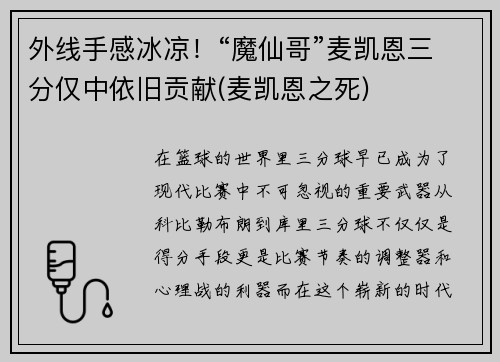 外线手感冰凉！“魔仙哥”麦凯恩三分仅中依旧贡献(麦凯恩之死)

在篮球的世界里三分球早已成为了现代比赛中不可忽视的重要武器从科比勒布朗到库里三分球不仅仅是得分手段更是比赛节奏的调整器和心理战的利器而在这个崭新的时代